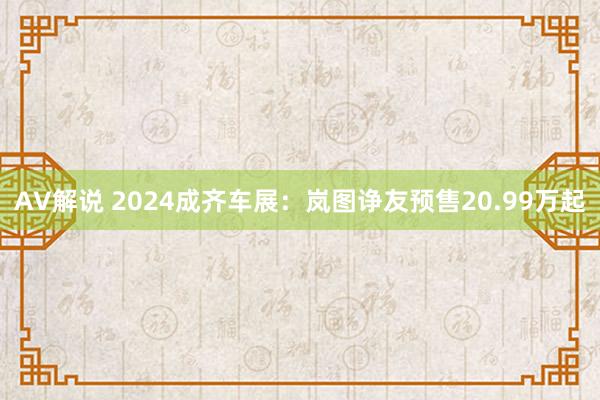 AV解说 2024成齐车展：岚图诤友预售20.99万起